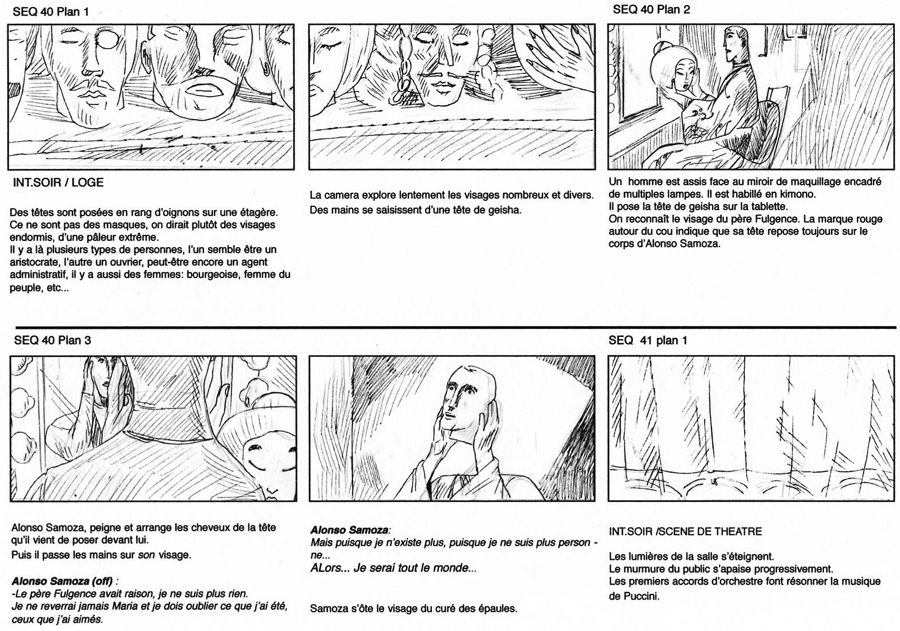 SEQ 40 Plan 1

INT.SOIR / LOGE

Des têtes sont posées en rang d'oignons sur une étagère. Ce ne sont pas des masques, on dirait plutôt des visages endormis, d'une pâleur extrême.
Il y a là plusieurs types de personnes, l'un semble être un aristocrate, l'autre un ouvrier, peut-être encore un agent administratif, il y a aussi des femmes: bourgeoise, femme du peuple, etc...

La camera explore lentement les visages nombreux et divers.
Des mains se saisissent d'une tête de geisha.

SEQ 40 Plan 2

Un homme est assis face au miroir de maquillage encadré de multiples lampes. Il est habillé en kimono.
Il pose la tête de geisha sur la tablette.
On reconnaît le visage du père Fulgence. La marque rouge autour du cou indique que sa tête repose toujours sur le corps d'Alonso Samoza.

SEQ 40 Plan 3

Alonso Samoza, peigne et arrange les cheveux de la tête qu'il vient de poser devant lui.
Puis il passe les mains sur son visage.

Alonso Samoza (off) :
-Le père Fulgence avait raison, je ne suis plus rien.
Je ne reverrai jamais Maria et je dois oublier ce que j'ai été, ceux que j'ai aimés.

Alonso Samoza:
Mais puisque je n'existe plus, puisque je ne suis plus personne...
ALors... Je serai tout le monde...

Samoza s'ôte le visage du curé des épaules.

SEQ 41 plan 1

INT.SOIR /SCENE DE THEATRE

Les lumières de la salle s'éteignent.
Le murmure du public s'apaise progressivement.
Les premiers accords d'orchestre font résonner la musique de Puccini.